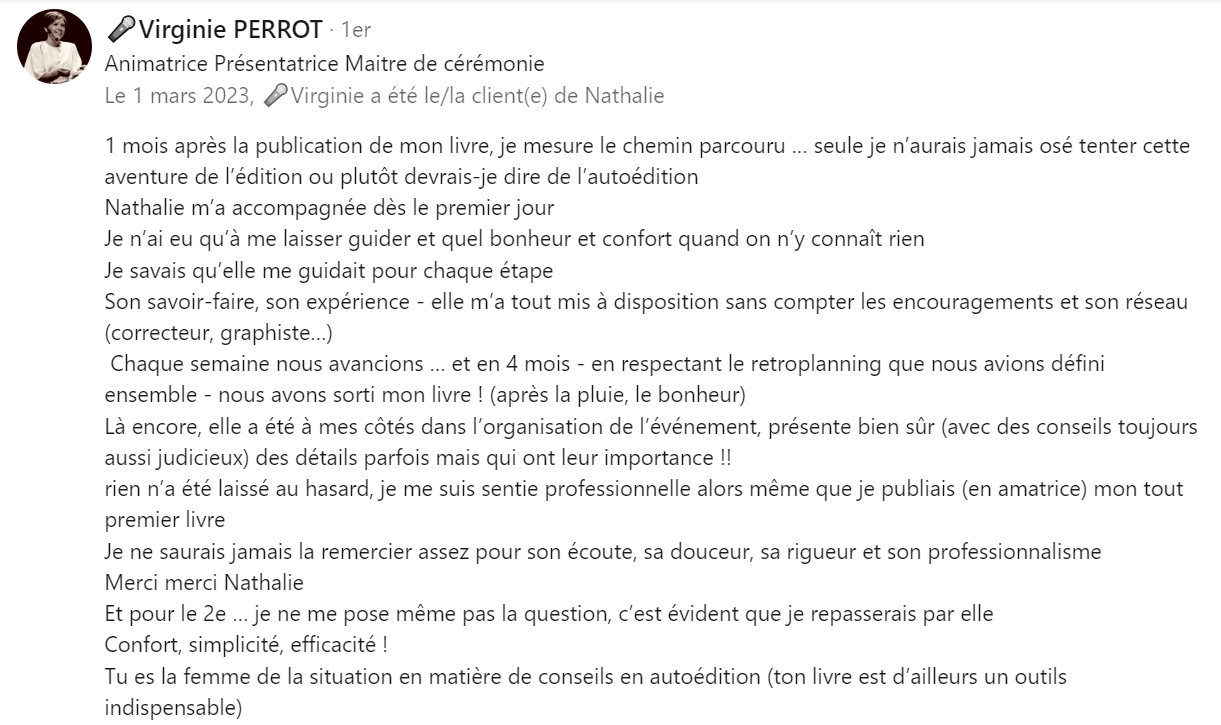 🎤Virginie PERROT · 1er
Animatrice Présentatrice Maitre de cérémonie
Le 1 mars 2023, 🎤Virginie a été le/la client(e) de Nathalie

1 mois après la publication de mon livre, je mesure le chemin parcouru … seule je n'aurais jamais osé tenter cette aventure de l'édition ou plutôt devrais-je dire de l'autoédition
Nathalie m'a accompagnée dès le premier jour
Je n'ai eu qu'à me laisser guider et quel bonheur et confort quand on n'y connaît rien
Je savais qu'elle me guidait pour chaque étape
Son savoir-faire, son expérience - elle m'a tout mis à disposition sans compter les encouragements et son réseau (correcteur, graphiste…)
Chaque semaine nous avancions … et en 4 mois - en respectant le retroplanning que nous avions défini ensemble - nous avons sorti mon livre ! (après la pluie, le bonheur)
Là encore, elle a été à mes côtés dans l'organisation de l'événement, présente bien sûr (avec des conseils toujours aussi judicieux) des détails parfois mais qui ont leur importance !!
rien n'a été laissé au hasard, je me suis sentie professionnelle alors même que je publiais (en amatrice) mon tout premier livre
Je ne saurais jamais la remercier assez pour son écoute, sa douceur, sa rigueur et son professionnalisme
Merci merci Nathalie
Et pour le 2e … je ne me pose même pas la question, c'est évident que je repasserais par elle
Confort, simplicité, efficacité !
Tu es la femme de la situation en matière de conseils en autoédition (ton livre est d'ailleurs un outils indispensable)